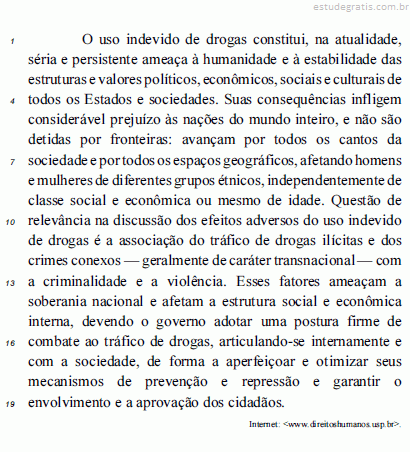 estudegratis.com.br

1 O uso indevido de drogas constitui, na atualidade, séria e persistente ameaça à humanidade e à estabilidade das estruturas e valores políticos, econômicos, sociais e culturais de 4 todos os Estados e sociedades. Suas consequências infligem considerável prejuízo às nações do mundo inteiro, e não são detidas por fronteiras: avançam por todos os cantos da 7 sociedade e por todos os espaços geográficos, afetando homens e mulheres de diferentes grupos étnicos, independentemente de classe social e econômica ou mesmo de idade. Questão de 10 relevância na discussão dos efeitos adversos do uso indevido de drogas é a associação do tráfico de drogas ilícitas e dos crimes conexos — geralmente de caráter transnacional — com 13 a criminalidade e a violência. Esses fatores ameaçam a soberania nacional e afetam a estrutura social e econômica interna, devendo o governo adotar uma postura firme de 16 combate ao tráfico de drogas, articulando-se internamente e com a sociedade, de forma a aperfeiçoar e otimizar seus mecanismos de prevenção e repressão e garantir o 19 envolvimento e a aprovação dos cidadãos.

Internet: <www.direitoshumanos.usp.br>.